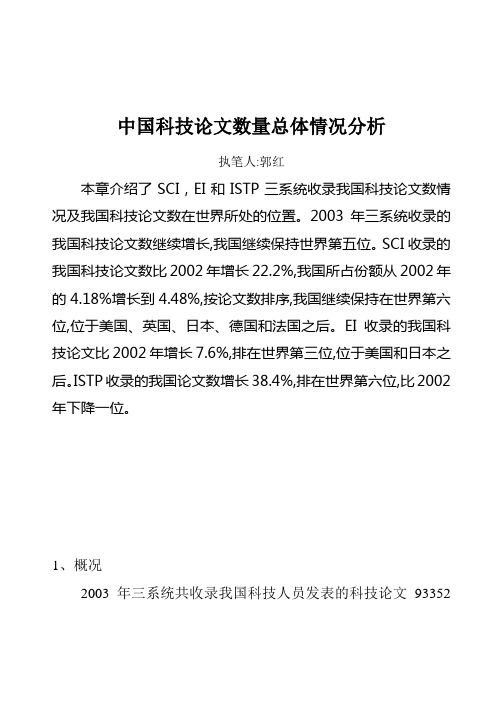 中国科技论文数量总体情况分析

执笔人:郭红

本章介绍了 SCI，EI 和 ISTP 三系统收录我国科技论文数情况及我国科技论文数在世界所处的位置。2003 年三系统收录的我国科技论文数继续增长,我国继续保持世界第五位。SCI 收录的我国科技论文数比 2002 年增长 22.2%,我国所占份额从 2002 年的 4.18%增长到 4.48%,按论文数排序,我国继续保持在世界第六位,位于美国、英国、日本、德国和法国之后。EI 收录的我国科技论文比 2002 年增长 7.6%,排在世界第三位,位于美国和日本之后。ISTP 收录的我国论文数增长 38.4%,排在世界第六位,比 2002 年下降一位。

1、概况

2003 年三系统共收录我国科技人员发表的科技论文 93352